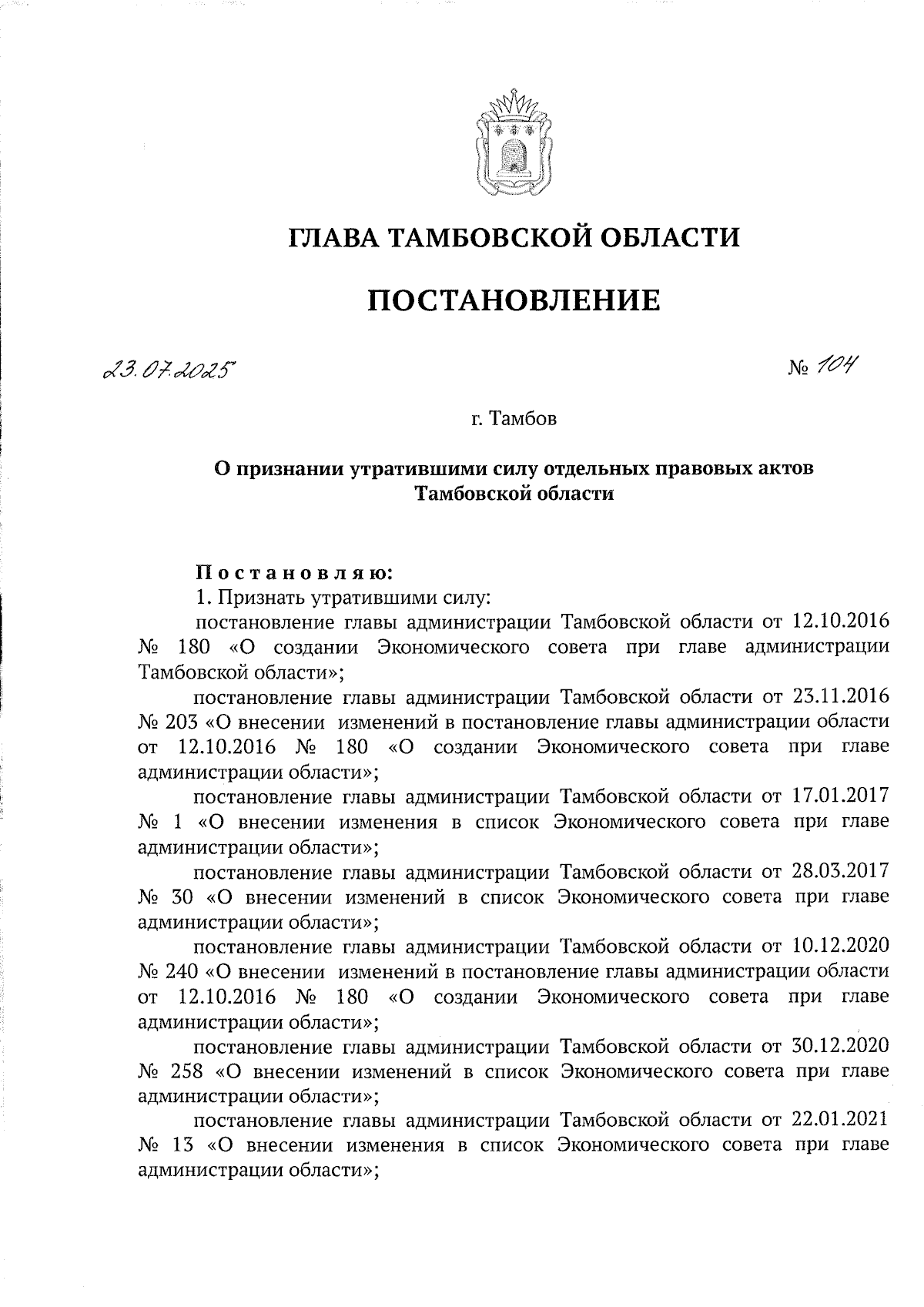 ГЛАВА ТАМБОВСКОЙ ОБЛАСТИ

ПОСТАНОВЛЕНИЕ

23.07.2025

№ 104

г. Тамбов

О признании утратившими силу отдельных правовых актов Тамбовской области

Постановляю:

1. Признать утратившими силу:

постановление главы администрации Тамбовской области от 12.10.2016 № 180 «О создании Экономического совета при главе администрации Тамбовской области»;

постановление главы администрации Тамбовской области от 23.11.2016 № 203 «О внесении изменений в постановление главы администрации области от 12.10.2016 № 180 «О создании Экономического совета при главе администрации области»;

постановление главы администрации Тамбовской области от 17.01.2017 № 1 «О внесении изменения в список Экономического совета при главе администрации области»;

постановление главы администрации Тамбовской области от 28.03.2017 № 30 «О внесении изменений в список Экономического совета при главе администрации области»;

постановление главы администрации Тамбовской области от 10.12.2020 № 240 «О внесении изменений в постановление главы администрации области от 12.10.2016 № 180 «О создании Экономического совета при главе администрации области»;

постановление главы администрации Тамбовской области от 30.12.2020 № 258 «О внесении изменений в список Экономического совета при главе администрации области»;

постановление главы администрации Тамбовской области от 22.01.2021 № 13 «О внесении изменения в список Экономического совета при главе администрации области»;